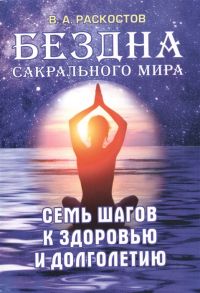 В. А. РАСКОСТОВ

БЕЗДНА
САКРАЛЬНОГО МИРА

СЕМЬ ШАГОВ
К ЗДОРОВЬЮ
И ДОЛГОЛЕТИЮ